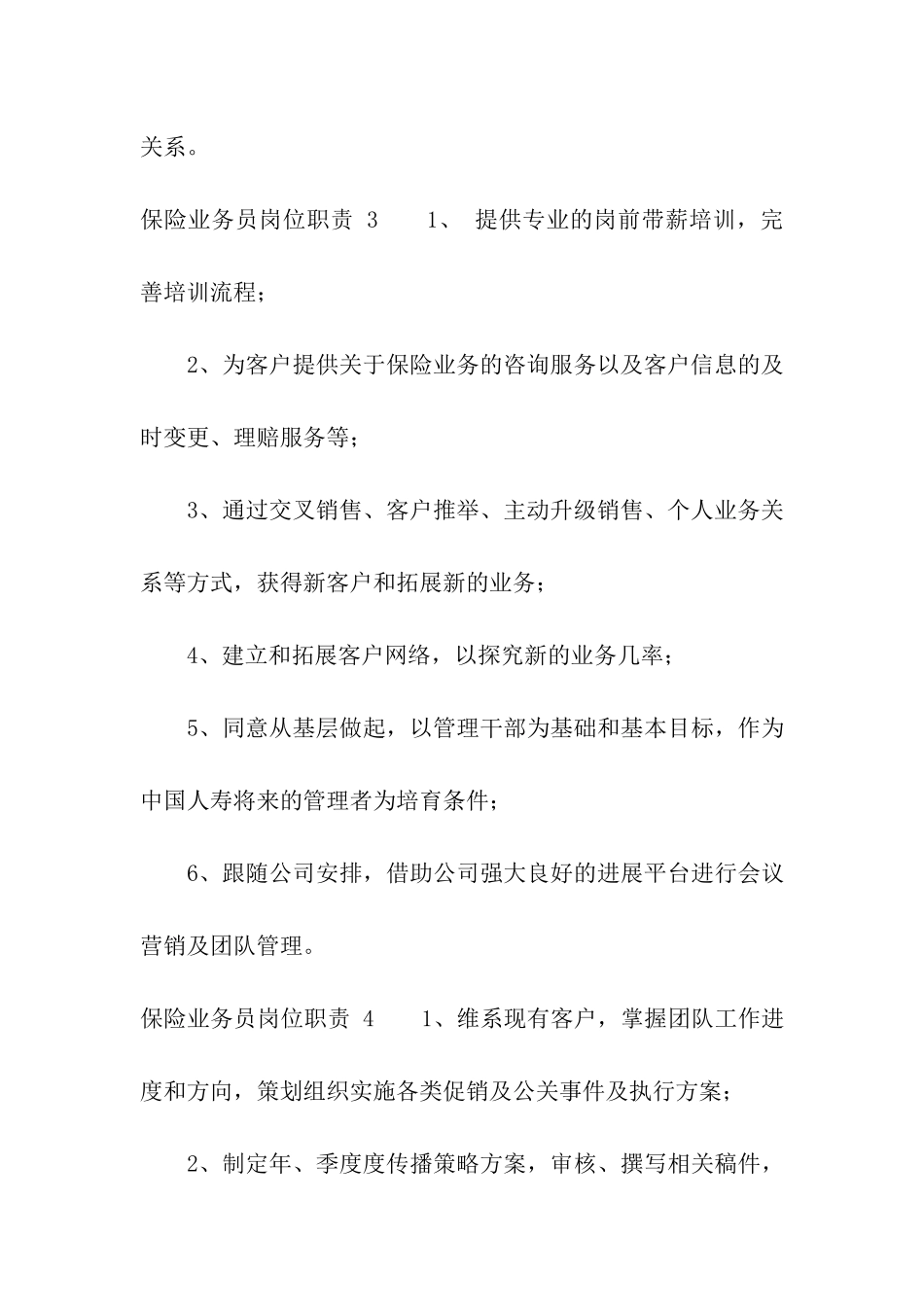 关系。

保险业务员岗位职责 3　　1、 提供专业的岗前带薪培训，完善培训流程；

2、为客户提供关于保险业务的咨询服务以及客户信息的及时变更、理赔服务等；

3、通过交叉销售、客户推举、主动升级销售、个人业务关系等方式，获得新客户和拓展新的业务；

4、建立和拓展客户网络，以探究新的业务几率；

5、同意从基层做起，以管理干部为基础和基本目标，作为中国人寿将来的管理者为培育条件；

6、跟随公司安排，借助公司强大良好的进展平台进行会议营销及团队管理。

保险业务员岗位职责 4　　1、维系现有客户，掌握团队工作进度和方向，策划组织实施各类促销及公关事件及执行方案；

2、制定年、季度度传播策略方案，审核、撰写相关稿件，